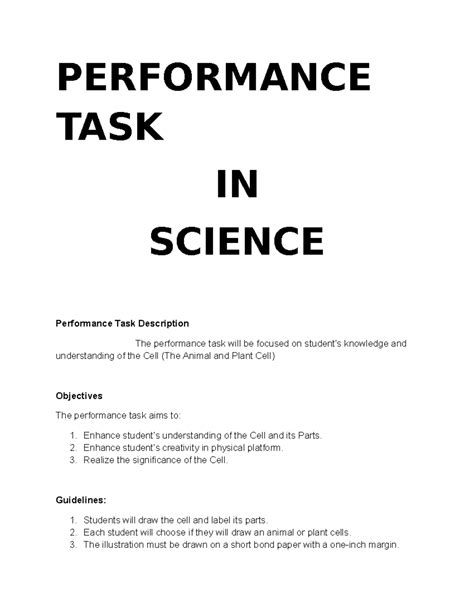 PERFORMANCE TASK

IN

SCIENCE

Performance Task Description

The performance task will be focused on student's knowledge and understanding of the Cell (The Animal and Plant Cell)

Objectives

The performance task aims to:

1. Enhance student's understanding of the Cell and its Parts.
2. Enhance student's creativity in physical platform.
3. Realize the significance of the Cell.

Guidelines:

1. Students will draw the cell and label its parts.
2. Each student will choose if they will draw an animal or plant cells.
3. The illustration must be drawn on a short bond paper with a one-inch margin.